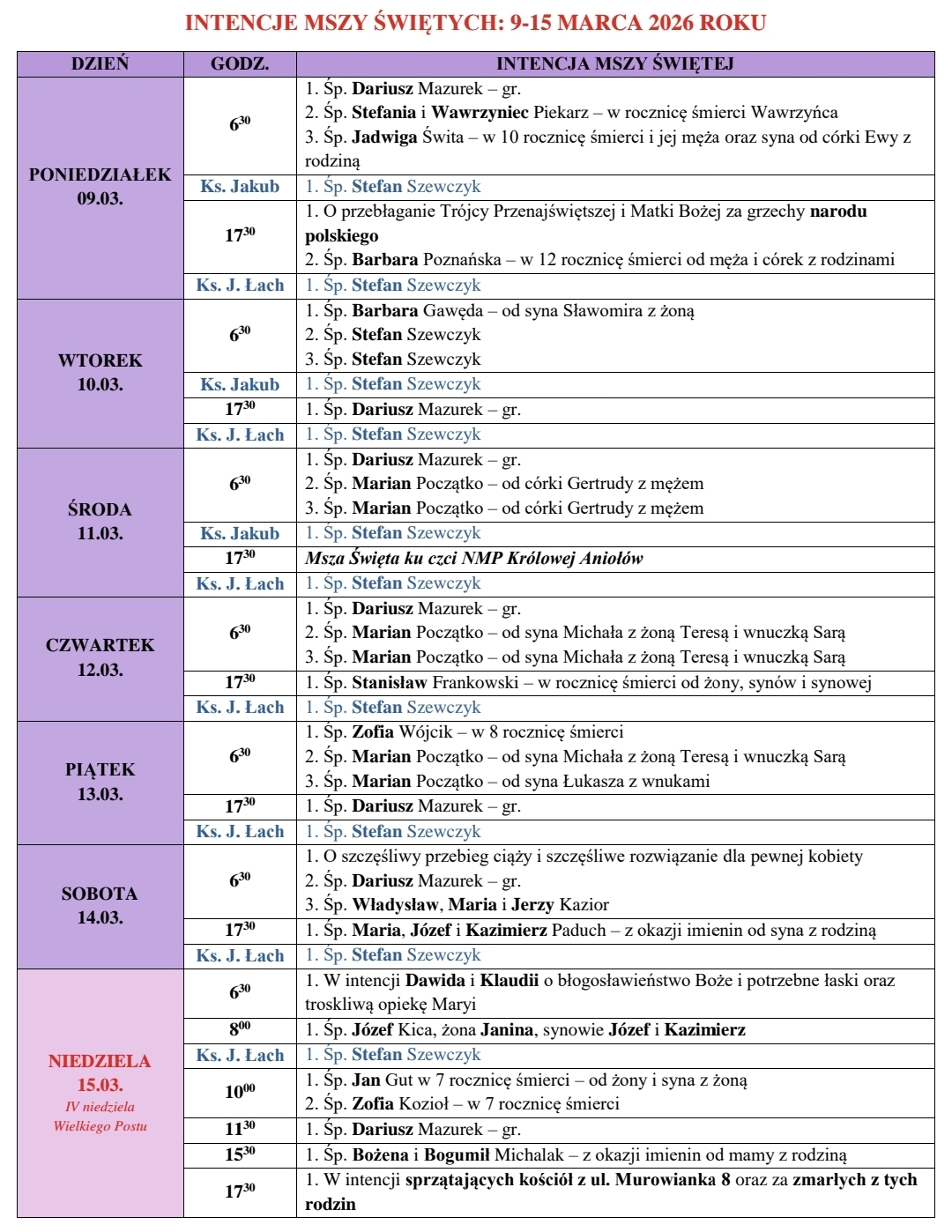 INTENCJE MSZY ŚWIĘTYCH: 9-15 MARCA 2026 ROKU

| DZIEŃ | GODZ. | INTENCJA MSZY ŚWIĘTEJ |
|---|---|---|
| PONIEDZIAŁEK 09.03. | $6^{30}$ | 1. Śp. Dariusz Mazurek – gr. 2. Śp. Stefania i Wawrzyniec Piekarz – w rocznicę śmierci Wawrzyńca 3. Śp. Jadwiga Świta – w 10 rocznicę śmierci i jej męża oraz syna od córki Ewy z rodziną |
| | Ks. Jakub | 1. Śp. Stefan Szewczyk |
| | $17^{30}$ | 1. O przebłaganie Trójcy Przenajświętszej i Matki Bożej za grzechy narodu polskiego 2. Śp. Barbara Poznańska – w 12 rocznicę śmierci od męża i córek z rodzinami |
| | Ks. J. Łach | 1. Śp. Stefan Szewczyk |
| WTOREK 10.03. | $6^{30}$ | 1. Śp. Barbara Gawęda – od syna Sławomira z żoną 2. Śp. Stefan Szewczyk 3. Śp. Stefan Szewczyk |
| | Ks. Jakub | 1. Śp. Stefan Szewczyk |
| | $17^{30}$ | 1. Śp. Dariusz Mazurek – gr. |
| | Ks. J. Łach | 1. Śp. Stefan Szewczyk |
| ŚRODA 11.03. | $6^{30}$ | 1. Śp. Dariusz Mazurek – gr. 2. Śp. Marian Początko – od córki Gertrudy z mężem 3. Śp. Marian Początko – od córki Gertrudy z mężem |
| | Ks. Jakub | 1. Śp. Stefan Szewczyk |
| | $17^{30}$ | Msza Święta ku czci NMP Królowej Aniołów |
| | Ks. J. Łach | 1. Śp. Stefan Szewczyk |
| CZWARTEK 12.03. | $6^{30}$ | 1. Śp. Dariusz Mazurek – gr. 2. Śp. Marian Początko – od syna Michała z żoną Teresą i wnuczką Sarą 3. Śp. Marian Początko – od syna Michała z żoną Teresą i wnuczką Sarą |
| | $17^{30}$ | 1. Śp. Stanisław Frankowski – w rocznicę śmierci od żony, synów i synowej |
| | Ks. J. Łach | 1. Śp. Stefan Szewczyk |
| PIĄTEK 13.03. | $6^{30}$ | 1. Śp. Zofia Wójcik – w 8 rocznicę śmierci 2. Śp. Marian Początko – od syna Michała z żoną Teresą i wnuczką Sarą 3. Śp. Marian Początko – od syna Łukasza z wnukami |
| | $17^{30}$ | 1. Śp. Dariusz Mazurek – gr. |
| | Ks. J. Łach | 1. Śp. Stefan Szewczyk |
| SOBOTA 14.03. | $6^{30}$ | 1. O szczęśliwy przebieg ciąży i szczęśliwe rozwiązanie dla pewnej kobiety 2. Śp. Dariusz Mazurek – gr. 3. Śp. Władysław, Maria i Jerzy Kazior |
| | $17^{30}$ | 1. Śp. Maria, Józef i Kazimierz Paduch – z okazji imienin od syna z rodziną |
| | Ks. J. Łach | 1. Śp. Stefan Szewczyk |
| NIEDZIELA 15.03. IV niedziela Wielkiego Postu | $6^{30}$ | 1. W intencji Dawida i Klaudii o błogosławieństwo Boże i potrzebne łaski oraz troskliwą opiekę Maryi |
| | $8^{00}$ | 1. Śp. Józef Kica, żona Janina, synowie Józef i Kazimierz |
| | Ks. J. Łach | 1. Śp. Stefan Szewczyk |
| | $10^{00}$ | 1. Śp. Jan Gut w 7 rocznicę śmierci – od żony i syna z żoną 2. Śp. Zofia Kozioł – w 7 rocznicę śmierci |
| | $11^{30}$ | 1. Śp. Dariusz Mazurek – gr. |
| | $15^{30}$ | 1. Śp. Bożena i Bogumił Michalak – z okazji imienin od mamy z rodziną |
| | $17^{30}$ | 1. W intencji sprzątających kościół z ul. Murowianka 8 oraz za zmarłych z tych rodzin |